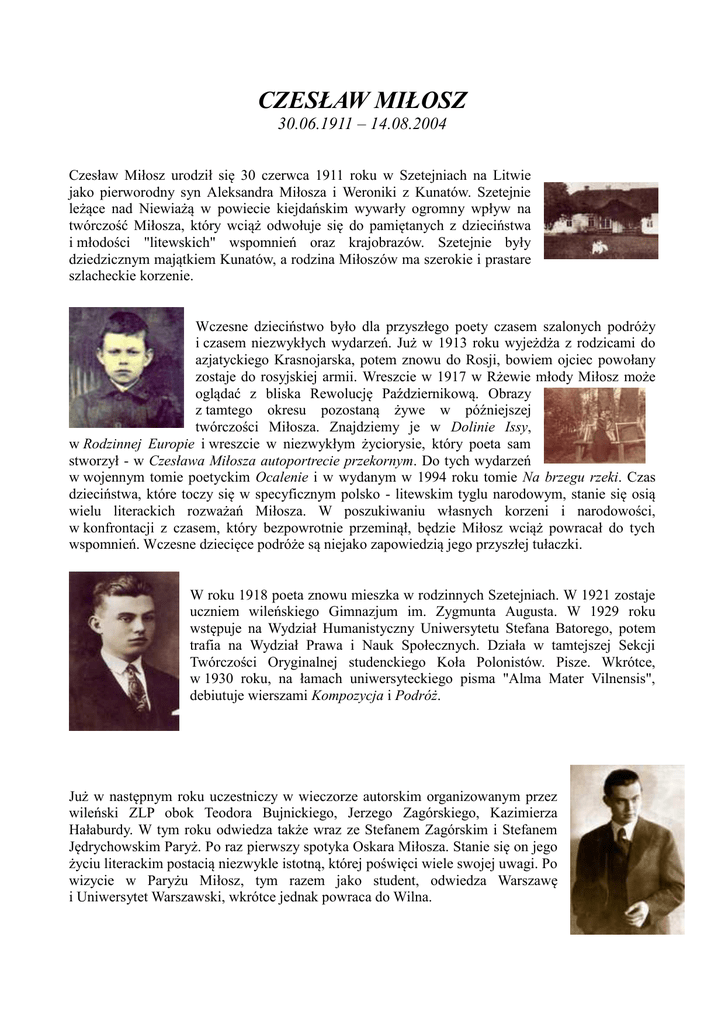 CZESŁAW MIŁOSZ
30.06.1911 – 14.08.2004

Czesław Miłosz urodził się 30 czerwca 1911 roku w Szetejniach na Litwie jako pierworodny syn Aleksandra Miłosza i Weroniki z Kunatów. Szetejnie leżące nad Niewiażą w powiecie kiejdańskim wywarły ogromny wpływ na twórczość Miłosza, który wciąż odwołuje się do pamiętanych z dzieciństwa i młodości "litewskich" wspomnień oraz krajobrazów. Szetejnie były dziedzicznym majątkiem Kunatów, a rodzina Miłoszów ma szerokie i prastare szlacheckie korzenie.

Wczesne dzieciństwo było dla przyszłego poety czasem szalonych podróży i czasem niezwykłych wydarzeń. Już w 1913 roku wyjeżdża z rodzicami do azjatyckiego Krasnojarska, potem znowu do Rosji, bowiem ojciec powołany zostaje do rosyjskiej armii. Wreszcie w 1917 w Rżewie młody Miłosz może oglądać z bliska Rewolucję Październikową. Obrazy z tamtego okresu pozostaną żywe w późniejszej twórczości Miłosza. Znajdziemy je w Dolinie Issy, w Rodzinnej Europie i wreszcie w niezwykłym życiorysie, który poeta sam stworzył - w Czesława Miłosza autoportrecie przekornym. Do tych wydarzeń w wojennym tomie poetyckim Ocalenie i w wydanym w 1994 roku tomie Na brzegu rzeki. Czas dzieciństwa, które toczy się w specyficznym polsko - litewskim tyglu narodowym, stanie się osią wielu literackich rozważań Miłosza. W poszukiwaniu własnych korzeni i narodowości, w konfrontacji z czasem, który bezpowrotnie przeminął, będzie Miłosz wciąż powracał do tych wspomnień. Wczesne dziecięce podróże są niejako zapowiedzią jego przyszłej tułaczki.

W roku 1918 poeta znowu mieszka w rodzinnych Szetejniach. W 1921 zostaje uczniem wileńskiego Gimnazjum im. Zygmunta Augusta. W 1929 roku wstępuje na Wydział Humanistyczny Uniwersytetu Stefana Batorego, potem trafia na Wydział Prawa i Nauk Społecznych. Działa w tamtejszej Sekcji Twórczości Oryginalnej studenckiego Koła Polonistów. Pisze. Wkrótce, w 1930 roku, na łamach uniwersyteckiego pisma "Alma Mater Vilnensis", debiutuje wierszami Kompozycja i Podróż.

Już w następnym roku uczestniczy w wieczorze autorskim organizowanym przez wileński ZLP obok Teodora Bujnickiego, Jerzego Zagórskiego, Kazimierza Hałaburdy. W tym roku odwiedza także wraz ze Stefanem Zagórskim i Stefanem Jędrychowskim Paryż. Po raz pierwszy spotyka Oskara Miłosza. Stanie się on jego życiu literackim postacią niezwykle istotną, której poświęci wiele swojej uwagi. Po wizycie w Paryżu Miłosz, tym razem jako student, odwiedza Warszawę i Uniwersytet Warszawski, wkrótce jednak powraca do Wilna.